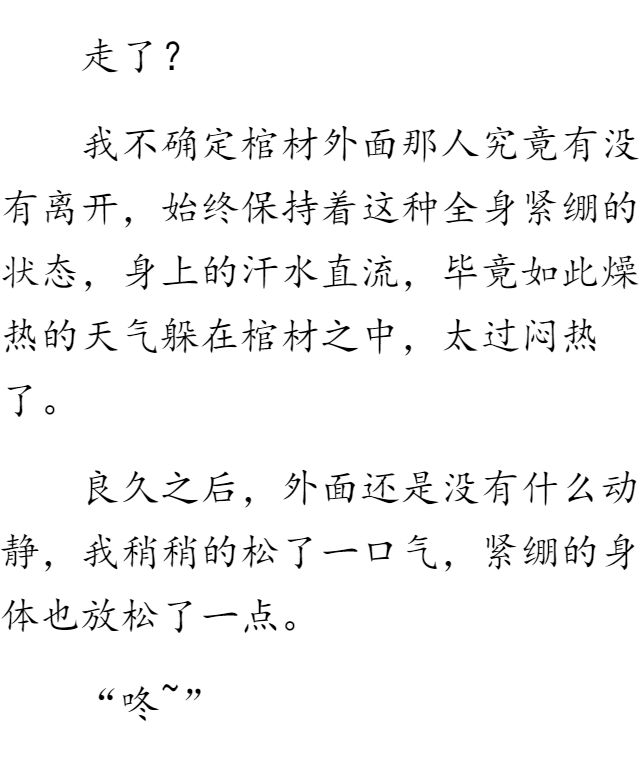 走了？

我不确定棺材外面那人究竟有没有离开，始终保持着这种全身紧绷的状态，身上的汗水直流，毕竟如此燥热的天气躲在棺材之中，太过闷热了。

良久之后，外面还是没有什么动静，我稍稍的松了一口气，紧绷的身体也放松了一点。

“咚~”